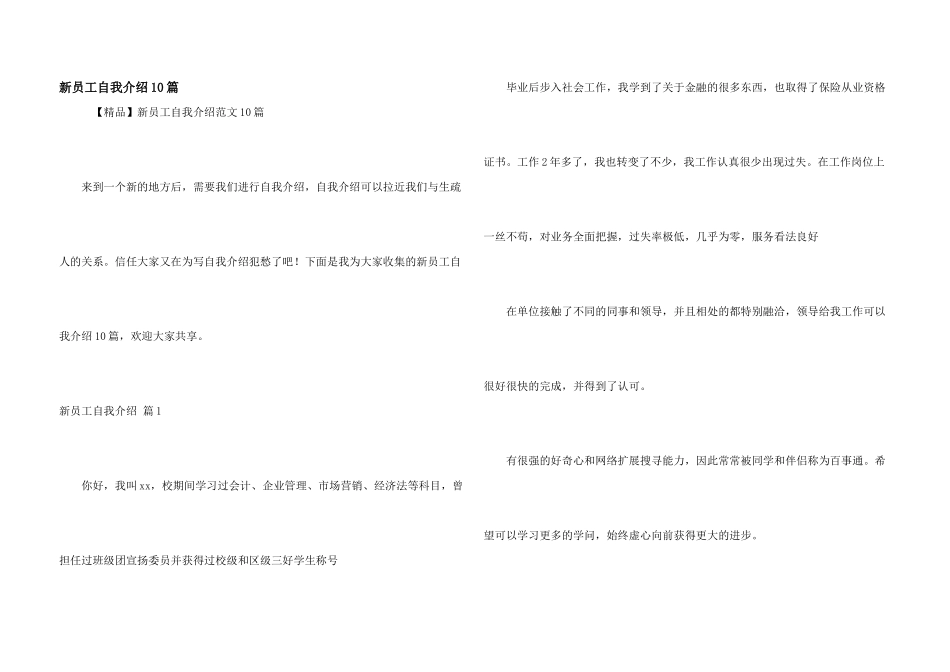 新员工自我介绍10篇

【精品】新员工自我介绍范文10篇

来到一个新的地方后，需要我们进行自我介绍，自我介绍可以拉近我们与生疏人的关系。信任大家又在为写自我介绍犯愁了吧！下面是我为大家收集的新员工自我介绍10篇，欢迎大家共享。

新员工自我介绍 篇1

你好，我叫xx，校期间学习过会计、企业管理、市场营销、经济法等科目，曾担任过班级团宣扬委员并获得过校级和区级三好学生称号

毕业后步入社会工作，我学到了关于金融的很多东西，也取得了保险从业资格证书。工作2年多了，我也转变了不少，我工作认真很少出现过失。在工作岗位上一丝不苟，对业务全面把握，过失率极低，几乎为零，服务看法良好

在单位接触了不同的同事和领导，并且相处的都特别融洽，领导给我工作可以很好很快的完成，并得到了认可。

有很强的好奇心和网络扩展搜寻能力，因此常常被同学和伴侣称为百事通。希望可以学习更多的学问，始终虚心向前获得更大的进步。